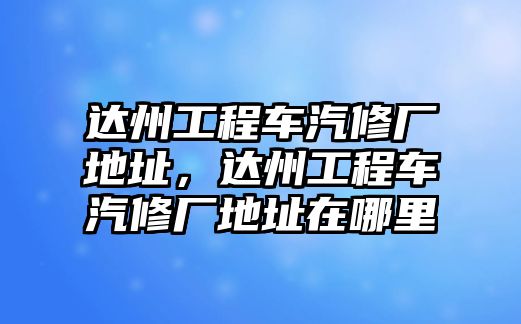 达州工程车汽修厂地址，达州工程车汽修厂地址在哪里